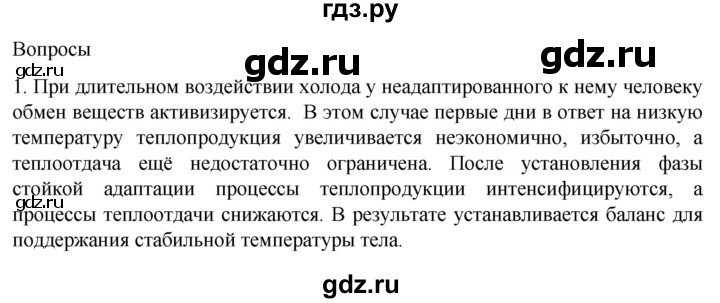 гдз.ру

Вопросы

gdz.ru gdz.ru

gdz.ru

1. При длительном воздействии холода у неадаптированного к нему человеку обмен веществ активизируется. В этом случае первые дни в ответ на низкую температуру теплопродукция увеличивается неэкономично, избыточно, а теплоотдача ещё недостаточно ограничена. После установления фазы стойкой адаптации процессы теплопродукции интенсифицируются, а процессы теплоотдачи снижаются. В результате устанавливается баланс для поддержания стабильной температуры тела.

gdz.ru

gdz.ru